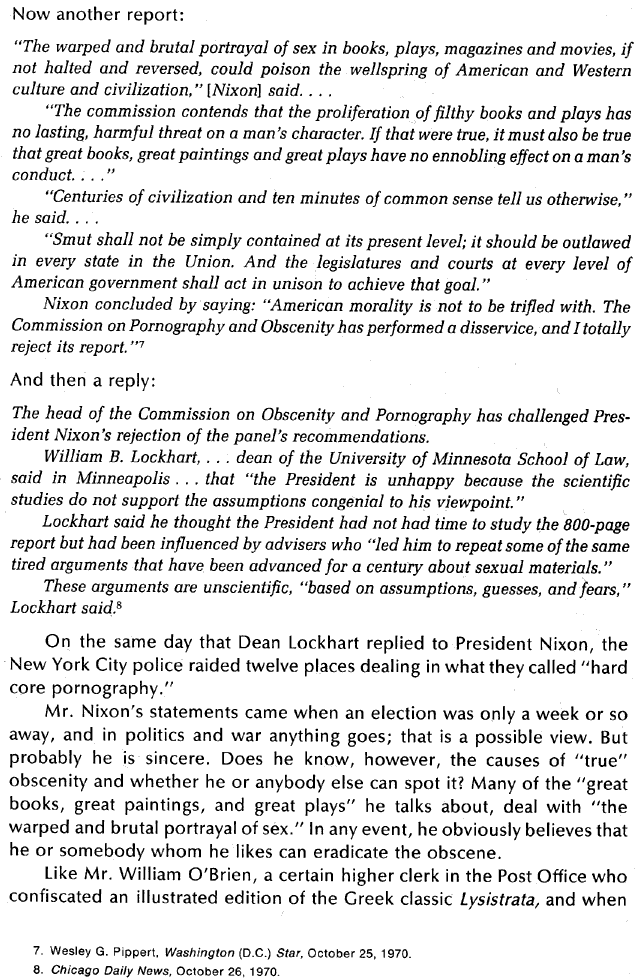 Now another report:

"The warped and brutal portrayal of sex in books, plays, magazines and movies, if not halted and reversed, could poison the wellspring of American and Western culture and civilization," [Nixon] said. . . .

"The commission contends that the proliferation of filthy books and plays has no lasting, harmful threat on a man's character. If that were true, it must also be true that great books, great paintings and great plays have no ennobling effect on a man's conduct. . . ."

"Centuries of civilization and ten minutes of common sense tell us otherwise," he said. . . .

"Smut shall not be simply contained at its present level; it should be outlawed in every state in the Union. And the legislatures and courts at every level of American government shall act in unison to achieve that goal."

Nixon concluded by saying: "American morality is not to be trifled with. The Commission on Pornography and Obscenity has performed a disservice, and I totally reject its report."$^7$

And then a reply:

The head of the Commission on Obscenity and Pornography has challenged President Nixon's rejection of the panel's recommendations.

William B. Lockhart, . . . dean of the University of Minnesota School of Law, said in Minneapolis . . . that "the President is unhappy because the scientific studies do not support the assumptions congenial to his viewpoint."

Lockhart said he thought the President had not had time to study the 800-page report but had been influenced by advisers who "led him to repeat some of the same tired arguments that have been advanced for a century about sexual materials."

These arguments are unscientific, "based on assumptions, guesses, and fears," Lockhart said.$^8$

On the same day that Dean Lockhart replied to President Nixon, the New York City police raided twelve places dealing in what they called "hard core pornography."

Mr. Nixon's statements came when an election was only a week or so away, and in politics and war anything goes; that is a possible view. But probably he is sincere. Does he know, however, the causes of "true" obscenity and whether he or anybody else can spot it? Many of the "great books, great paintings, and great plays" he talks about, deal with "the warped and brutal portrayal of sex." In any event, he obviously believes that he or somebody whom he likes can eradicate the obscene.

Like Mr. William O'Brien, a certain higher clerk in the Post Office who confiscated an illustrated edition of the Greek classic Lysistrata, and when

7. Wesley G. Pippert, Washington (D.C.) Star, October 25, 1970.
8. Chicago Daily News, October 26, 1970.